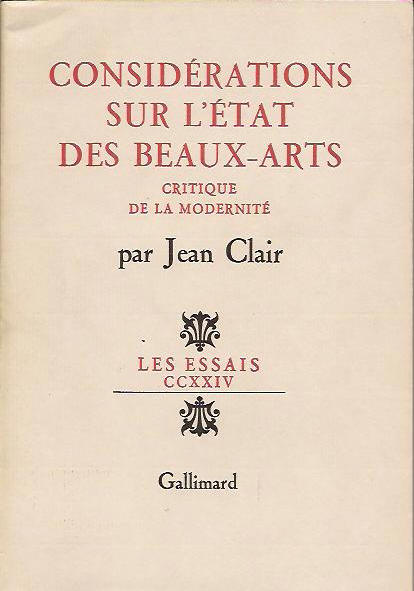 CONSIDÉRATIONS
SUR L'ÉTAT
DES BEAUX-ARTS
CRITIQUE
DE LA MODERNITÉ

par Jean Clair

LES ESSAIS
CCXXIV

Gallimard